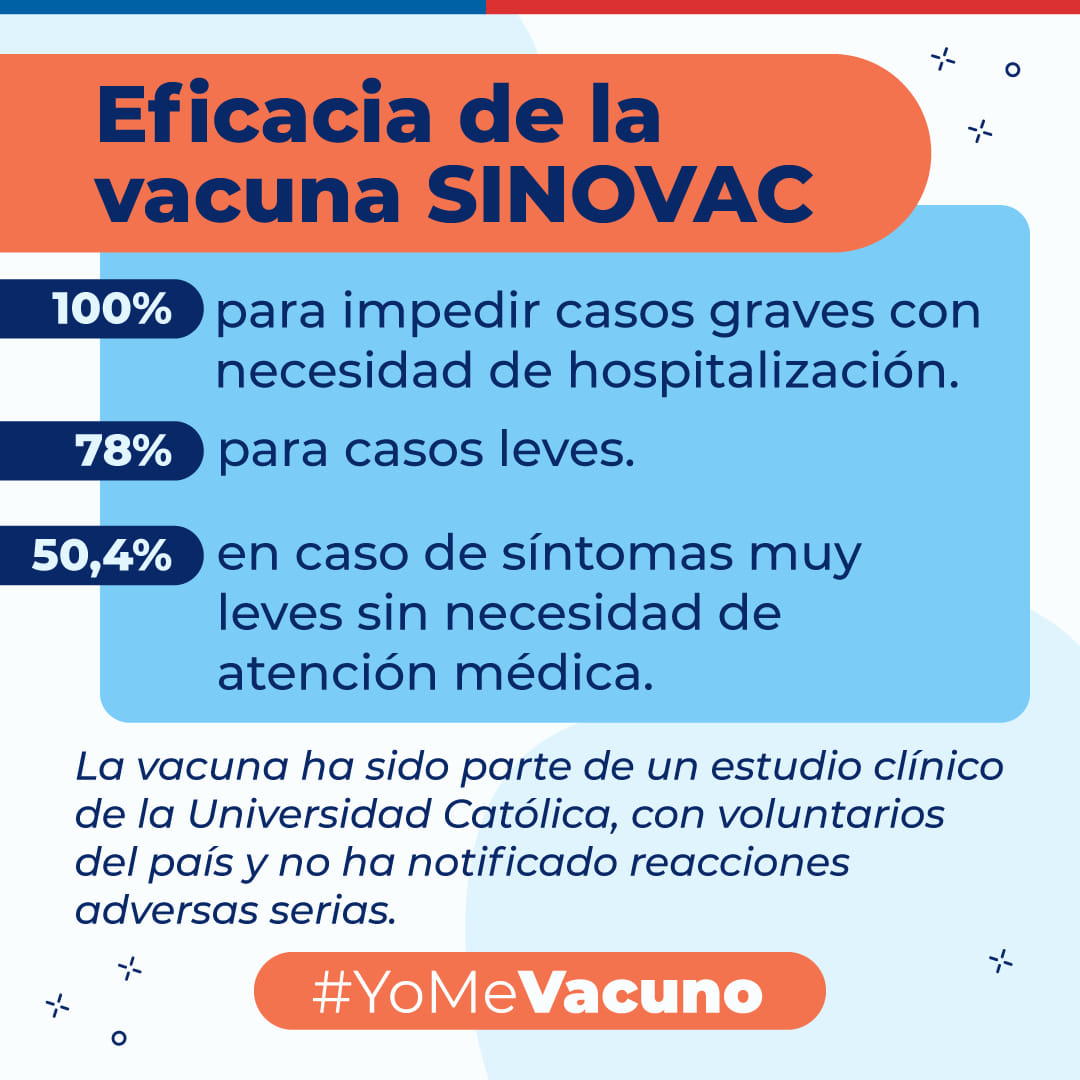 Eficacia de la vacuna SINOVAC

100% para impedir casos graves con necesidad de hospitalización.

78% para casos leves.

50,4% en caso de síntomas muy leves sin necesidad de atención médica.

La vacuna ha sido parte de un estudio clínico de la Universidad Católica, con voluntarios del país y no ha notificado reacciones adversas serias.

#YoMeVacuno